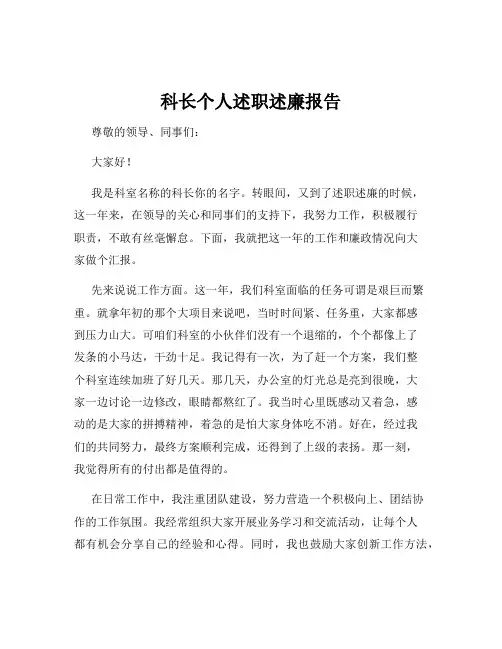 科长个人述职述廉报告

尊敬的领导、同事们：

大家好！

我是科室名称的科长你的名字。转眼间，又到了述职述廉的时候，这一年来，在领导的关心和同事们的支持下，我努力工作，积极履行职责，不敢有丝毫懈怠。下面，我就把这一年的工作和廉政情况向大家做个汇报。

先来说说工作方面。这一年，我们科室面临的任务可谓是艰巨而繁重。就拿年初的那个大项目来说吧，当时时间紧、任务重，大家都感到压力山大。可咱们科室的小伙伴们没有一个退缩的，个个都像上了发条的小马达，干劲十足。我记得有一次，为了赶一个方案，我们整个科室连续加班了好几天。那几天，办公室的灯光总是亮到很晚，大家一边讨论一边修改，眼睛都熬红了。我当时心里既感动又着急，感动的是大家的拼搏精神，着急的是怕大家身体吃不消。好在，经过我们的共同努力，最终方案顺利完成，还得到了上级的表扬。那一刻，我觉得所有的付出都是值得的。

在日常工作中，我注重团队建设，努力营造一个积极向上、团结协作的工作氛围。我经常组织大家开展业务学习和交流活动，让每个人都有机会分享自己的经验和心得。同时，我也鼓励大家创新工作方法，